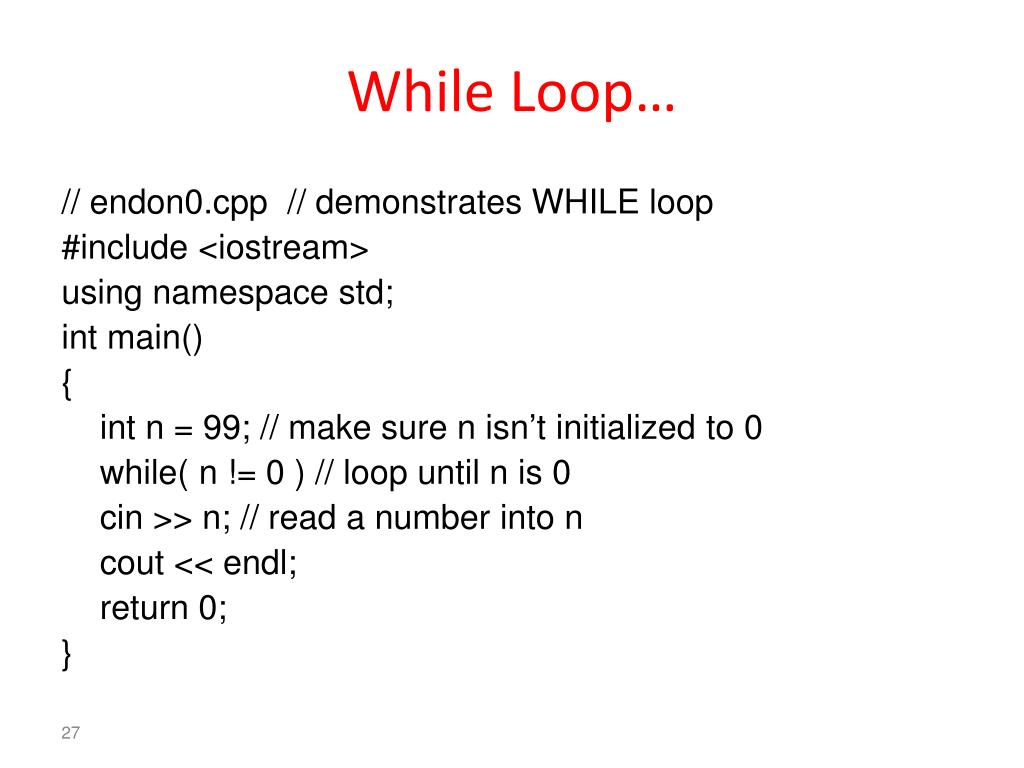 While Loop…

// endon0.cpp  // demonstrates WHILE loop
#include <iostream>
using namespace std;
int main()
{
int n = 99; // make sure n isn’t initialized to 0
while( n != 0 ) // loop until n is 0
cin >> n; // read a number into n
cout << endl;
return 0;
}

27